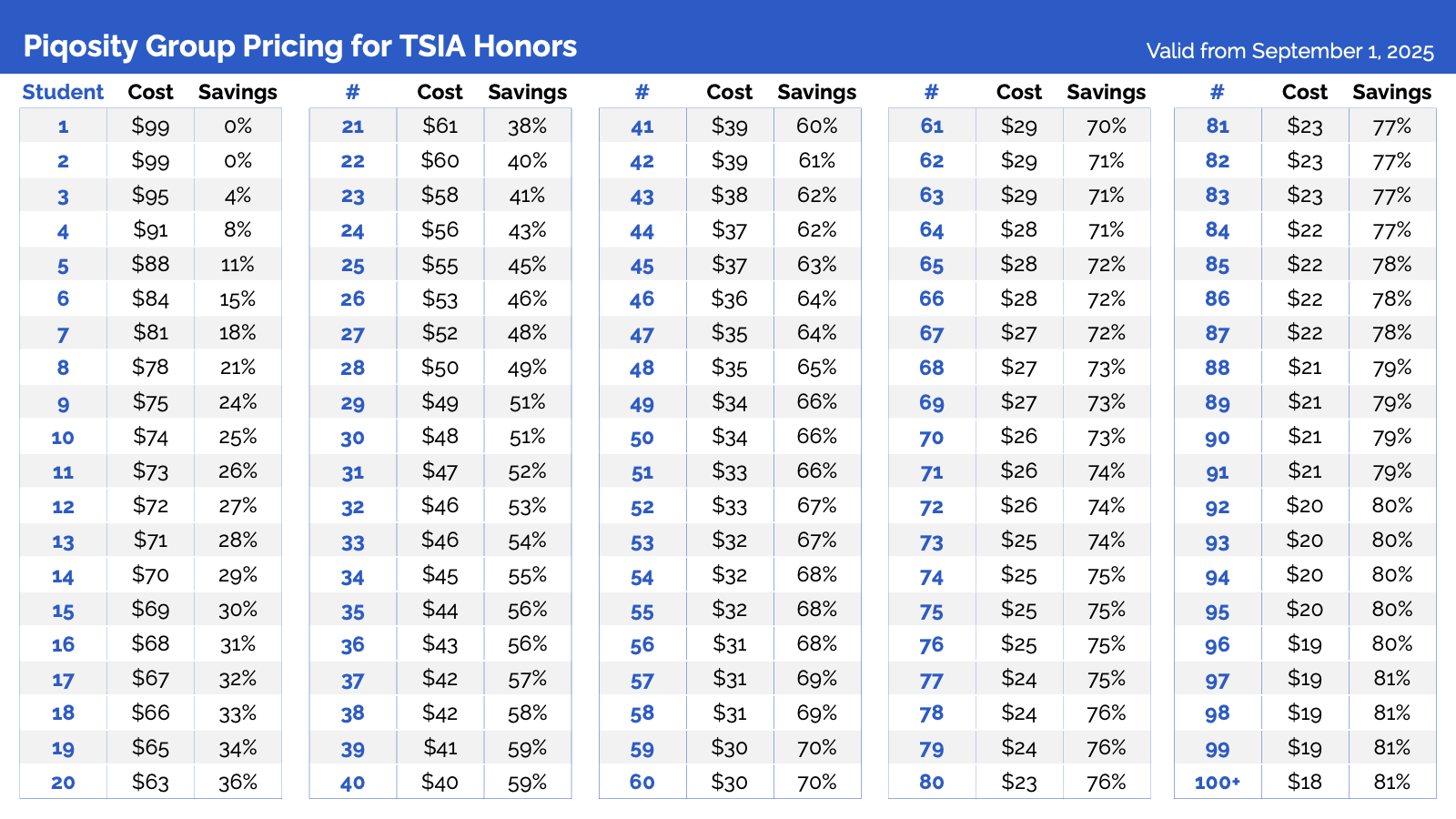 Piqosity Group Pricing for TSIA Honors

Valid from September 1, 2025

| Student | Cost | Savings |
|---|---|---|
| 1 | $99 | 0% |
| 2 | $99 | 0% |
| 3 | $95 | 4% |
| 4 | $91 | 8% |
| 5 | $88 | 11% |
| 6 | $84 | 15% |
| 7 | $81 | 18% |
| 8 | $78 | 21% |
| 9 | $75 | 24% |
| 10 | $74 | 25% |
| 11 | $73 | 26% |
| 12 | $72 | 27% |
| 13 | $71 | 28% |
| 14 | $70 | 29% |
| 15 | $69 | 30% |
| 16 | $68 | 31% |
| 17 | $67 | 32% |
| 18 | $66 | 33% |
| 19 | $65 | 34% |
| 20 | $63 | 36% |

| # | Cost | Savings |
|---|---|---|
| 21 | $61 | 38% |
| 22 | $60 | 40% |
| 23 | $58 | 41% |
| 24 | $56 | 43% |
| 25 | $55 | 45% |
| 26 | $53 | 46% |
| 27 | $52 | 48% |
| 28 | $50 | 49% |
| 29 | $49 | 51% |
| 30 | $48 | 51% |
| 31 | $47 | 52% |
| 32 | $46 | 53% |
| 33 | $46 | 54% |
| 34 | $45 | 55% |
| 35 | $44 | 56% |
| 36 | $43 | 56% |
| 37 | $42 | 57% |
| 38 | $42 | 58% |
| 39 | $41 | 59% |
| 40 | $40 | 59% |

| # | Cost | Savings |
|---|---|---|
| 41 | $39 | 60% |
| 42 | $39 | 61% |
| 43 | $38 | 62% |
| 44 | $37 | 62% |
| 45 | $37 | 63% |
| 46 | $36 | 64% |
| 47 | $35 | 64% |
| 48 | $35 | 65% |
| 49 | $34 | 66% |
| 50 | $34 | 66% |
| 51 | $33 | 66% |
| 52 | $33 | 67% |
| 53 | $32 | 67% |
| 54 | $32 | 68% |
| 55 | $32 | 68% |
| 56 | $31 | 68% |
| 57 | $31 | 69% |
| 58 | $31 | 69% |
| 59 | $30 | 70% |
| 60 | $30 | 70% |

| # | Cost | Savings |
|---|---|---|
| 61 | $29 | 70% |
| 62 | $29 | 71% |
| 63 | $29 | 71% |
| 64 | $28 | 71% |
| 65 | $28 | 72% |
| 66 | $28 | 72% |
| 67 | $27 | 72% |
| 68 | $27 | 73% |
| 69 | $27 | 73% |
| 70 | $26 | 73% |
| 71 | $26 | 74% |
| 72 | $26 | 74% |
| 73 | $25 | 74% |
| 74 | $25 | 75% |
| 75 | $25 | 75% |
| 76 | $25 | 75% |
| 77 | $24 | 75% |
| 78 | $24 | 76% |
| 79 | $24 | 76% |
| 80 | $23 | 76% |

| # | Cost | Savings |
|---|---|---|
| 81 | $23 | 77% |
| 82 | $23 | 77% |
| 83 | $23 | 77% |
| 84 | $22 | 77% |
| 85 | $22 | 78% |
| 86 | $22 | 78% |
| 87 | $22 | 78% |
| 88 | $21 | 79% |
| 89 | $21 | 79% |
| 90 | $21 | 79% |
| 91 | $21 | 79% |
| 92 | $20 | 80% |
| 93 | $20 | 80% |
| 94 | $20 | 80% |
| 95 | $20 | 80% |
| 96 | $19 | 80% |
| 97 | $19 | 81% |
| 98 | $19 | 81% |
| 99 | $19 | 81% |
| 100+ | $18 | 81% |